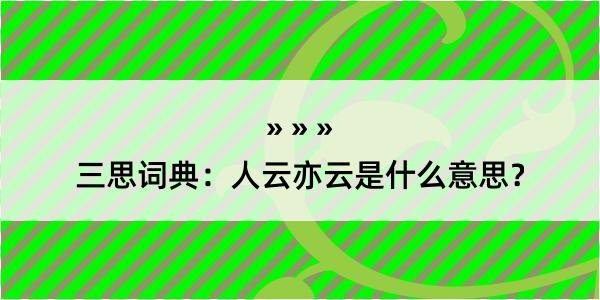 » » »

三思词典：人云亦云是什么意思？